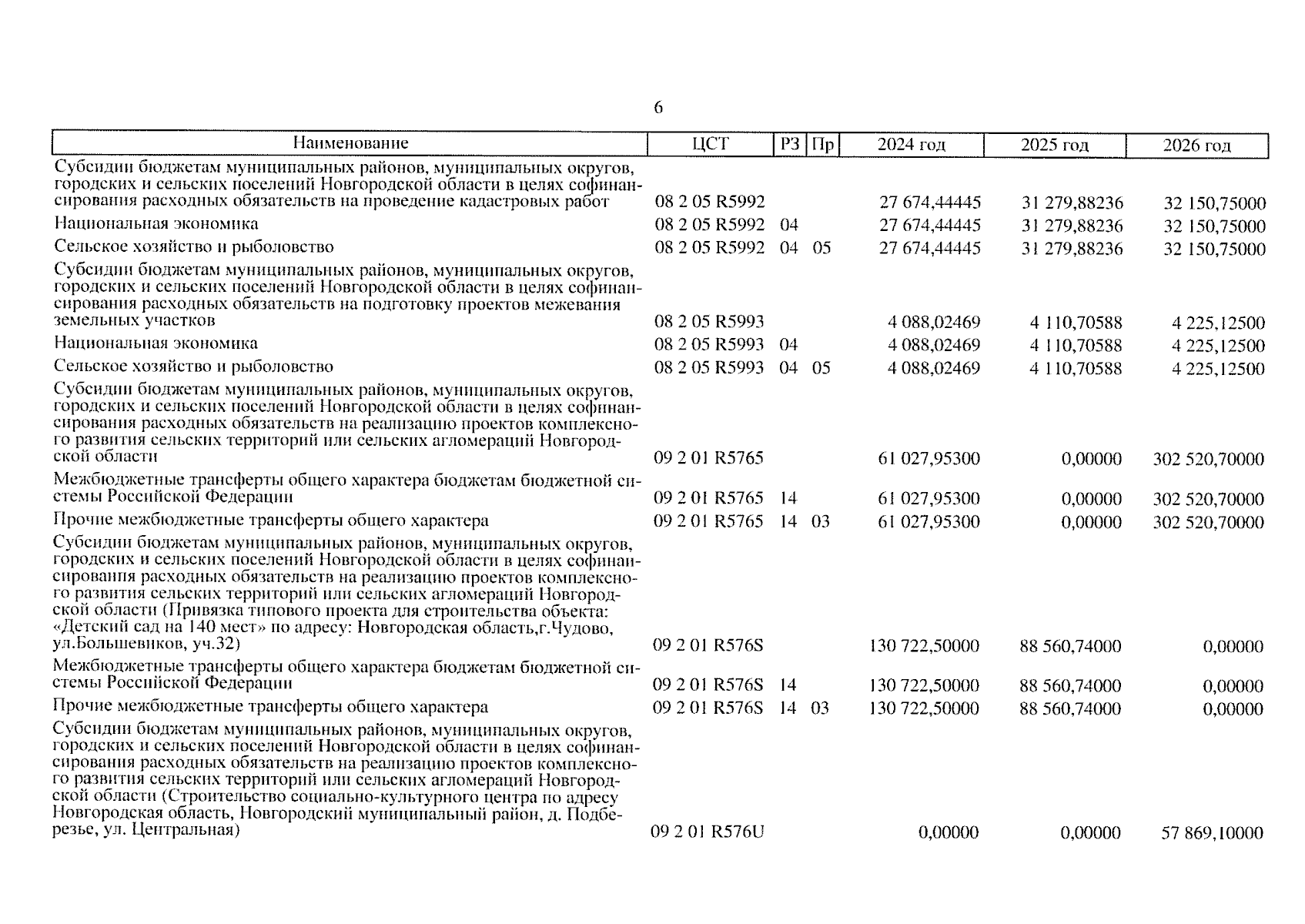 6

| Наименование | ЦСТ | РЗ | Пр | 2024 год | 2025 год | 2026 год |
|---|---|---|---|---|---|---|
| Субсидии бюджетам муниципальных районов, муниципальных округов, городских и сельских поселений Новгородской области в целях софинансирования расходных обязательств на проведение кадастровых работ | 08 2 05 R5992 | | | 27 674,44445 | 31 279,88236 | 32 150,75000 |
| Национальная экономика | 08 2 05 R5992 | 04 | | 27 674,44445 | 31 279,88236 | 32 150,75000 |
| Сельское хозяйство и рыболовство | 08 2 05 R5992 | 04 | 05 | 27 674,44445 | 31 279,88236 | 32 150,75000 |
| Субсидии бюджетам муниципальных районов, муниципальных округов, городских и сельских поселений Новгородской области в целях софинансирования расходных обязательств на подготовку проектов межевания земельных участков | 08 2 05 R5993 | | | 4 088,02469 | 4 110,70588 | 4 225,12500 |
| Национальная экономика | 08 2 05 R5993 | 04 | | 4 088,02469 | 4 110,70588 | 4 225,12500 |
| Сельское хозяйство и рыболовство | 08 2 05 R5993 | 04 | 05 | 4 088,02469 | 4 110,70588 | 4 225,12500 |
| Субсидии бюджетам муниципальных районов, муниципальных округов, городских и сельских поселений Новгородской области в целях софинансирования расходных обязательств на реализацию проектов комплексного развития сельских территорий или сельских агломераций Новгородской области | 09 2 01 R5765 | | | 61 027,95300 | 0,00000 | 302 520,70000 |
| Межбюджетные трансферты общего характера бюджетам бюджетной системы Российской Федерации | 09 2 01 R5765 | 14 | | 61 027,95300 | 0,00000 | 302 520,70000 |
| Прочие межбюджетные трансферты общего характера | 09 2 01 R5765 | 14 | 03 | 61 027,95300 | 0,00000 | 302 520,70000 |
| Субсидии бюджетам муниципальных районов, муниципальных округов, городских и сельских поселений Новгородской области в целях софинансирования расходных обязательств на реализацию проектов комплексного развития сельских территорий или сельских агломераций Новгородской области (Привязка типового проекта для строительства объекта: «Детский сад на 140 мест» по адресу: Новгородская область,г.Чудово, ул.Большевиков, уч.32) | 09 2 01 R576S | | | 130 722,50000 | 88 560,74000 | 0,00000 |
| Межбюджетные трансферты общего характера бюджетам бюджетной системы Российской Федерации | 09 2 01 R576S | 14 | | 130 722,50000 | 88 560,74000 | 0,00000 |
| Прочие межбюджетные трансферты общего характера | 09 2 01 R576S | 14 | 03 | 130 722,50000 | 88 560,74000 | 0,00000 |
| Субсидии бюджетам муниципальных районов, муниципальных округов, городских и сельских поселений Новгородской области в целях софинансирования расходных обязательств на реализацию проектов комплексного развития сельских территорий или сельских агломераций Новгородской области (Строительство социально-культурного центра по адресу Новгородская область, Новгородский муниципальный район, д. Подберезье, ул. Центральная) | 09 2 01 R576U | | | 0,00000 | 0,00000 | 57 869,10000 |